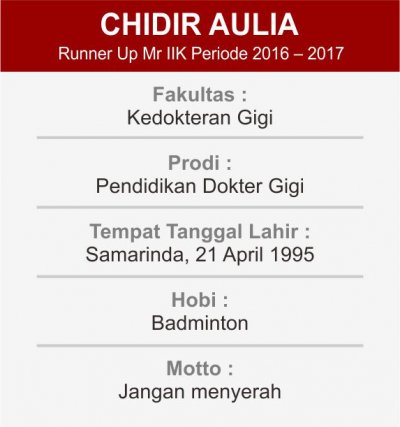 CHIDIR AULIA
Runner Up Mr IIK Periode 2016 – 2017

Fakultas :
Kedokteran Gigi

Prodi :
Pendidikan Dokter Gigi

Tempat Tanggal Lahir :
Samarinda, 21 April 1995

Hobi :
Badminton

Motto :
Jangan menyerah